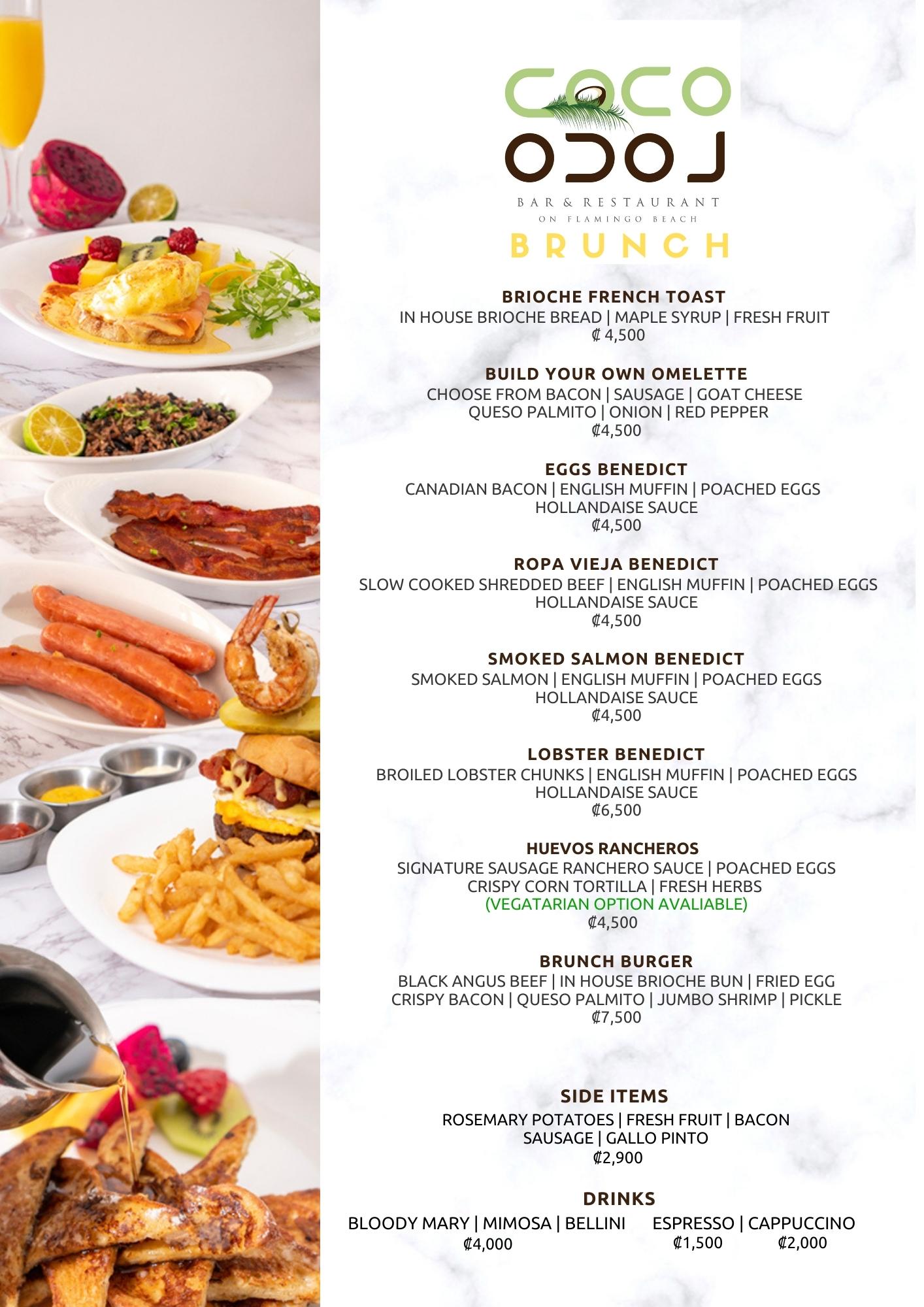 COCO LOCO
BAR & RESTAURANT
ON FLAMINGO BEACH
BRUNCH

BRIOCHE FRENCH TOAST
IN HOUSE BRIOCHE BREAD | MAPLE SYRUP | FRESH FRUIT
₡ 4,500

BUILD YOUR OWN OMELETTE
CHOOSE FROM BACON | SAUSAGE | GOAT CHEESE
QUESO PALMITO | ONION | RED PEPPER
₡4,500

EGGS BENEDICT
CANADIAN BACON | ENGLISH MUFFIN | POACHED EGGS
HOLLANDAISE SAUCE
₡4,500

ROPA VIEJA BENEDICT
SLOW COOKED SHREDDED BEEF | ENGLISH MUFFIN | POACHED EGGS
HOLLANDAISE SAUCE
₡4,500

SMOKED SALMON BENEDICT
SMOKED SALMON | ENGLISH MUFFIN | POACHED EGGS
HOLLANDAISE SAUCE
₡4,500

LOBSTER BENEDICT
BROILED LOBSTER CHUNKS | ENGLISH MUFFIN | POACHED EGGS
HOLLANDAISE SAUCE
₡6,500

HUEVOS RANCHEROS
SIGNATURE SAUSAGE RANCHERO SAUCE | POACHED EGGS
CRISPY CORN TORTILLA | FRESH HERBS
(VEGATARIAN OPTION AVALIABLE)
₡4,500

BRUNCH BURGER
BLACK ANGUS BEEF | IN HOUSE BRIOCHE BUN | FRIED EGG
CRISPY BACON | QUESO PALMITO | JUMBO SHRIMP | PICKLE
₡7,500

SIDE ITEMS
ROSEMARY POTATOES | FRESH FRUIT | BACON
SAUSAGE | GALLO PINTO
₡2,900

DRINKS
BLOODY MARY | MIMOSA | BELLINI
₡4,000
ESPRESSO | CAPPUCCINO
₡1,500 ₡2,000